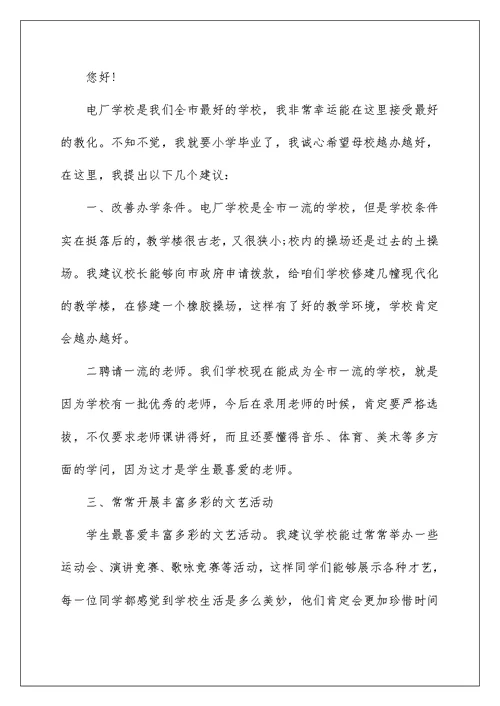 您好!

电厂学校是我们全市最好的学校，我非常幸运能在这里接受最好的教化。不知不觉，我就要小学毕业了，我诚心希望母校越办越好，在这里，我提出以下几个建议:

一、改善办学条件。电厂学校是全市一流的学校，但是学校条件实在挺落后的，教学楼很古老，又很狭小;校内的操场还是过去的土操场。我建议校长能够向市政府申请拨款，给咱们学校修建几幢现代化的教学楼，在修建一个橡胶操场，这样有了好的教学环境，学校肯定会越办越好。

二聘请一流的老师。我们学校现在能成为全市一流的学校，就是因为学校有一批优秀的老师，今后在录用老师的时候，肯定要严格选拔，不仅要求老师课讲得好，而且还要懂得音乐、体育、美术等多方面的学问，因为这才是学生最喜爱的老师。

三、常常开展丰富多彩的文艺活动

学生最喜爱丰富多彩的文艺活动。我建议学校能过常常举办一些运动会、演讲竞赛、歌咏竞赛等活动，这样同学们能够展示各种才艺，每一位同学都感觉到学校生活是多么美妙，他们肯定会更加珍惜时间